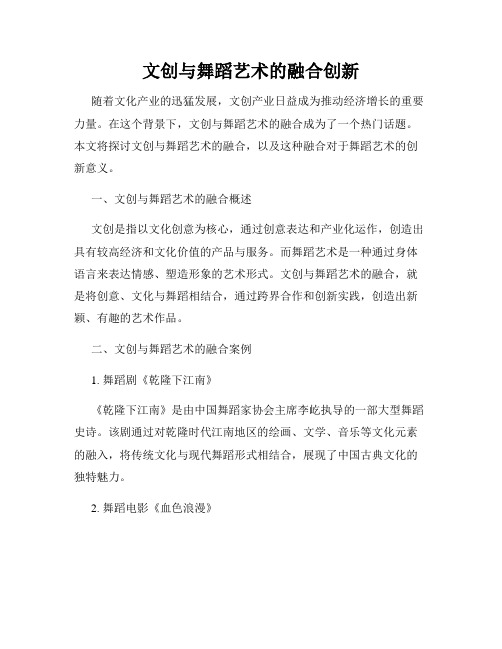 文创与舞蹈艺术的融合创新

随着文化产业的迅猛发展，文创产业日益成为推动经济增长的重要力量。在这个背景下，文创与舞蹈艺术的融合成为了一个热门话题。本文将探讨文创与舞蹈艺术的融合，以及这种融合对于舞蹈艺术的创新意义。

一、文创与舞蹈艺术的融合概述

文创是指以文化创意为核心，通过创意表达和产业化运作，创造出具有较高经济和文化价值的产品与服务。而舞蹈艺术是一种通过身体语言来表达情感、塑造形象的艺术形式。文创与舞蹈艺术的融合，就是将创意、文化与舞蹈相结合，通过跨界合作和创新实践，创造出新颖、有趣的艺术作品。

二、文创与舞蹈艺术的融合案例

1. 舞蹈剧《乾隆下江南》

《乾隆下江南》是由中国舞蹈家协会主席李屹执导的一部大型舞蹈史诗。该剧通过对乾隆时代江南地区的绘画、文学、音乐等文化元素的融入，将传统文化与现代舞蹈形式相结合，展现了中国古典文化的独特魅力。

2. 舞蹈电影《血色浪漫》